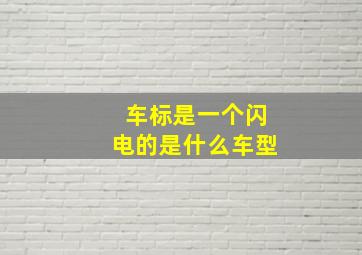 车标是一个闪电的是什么车型